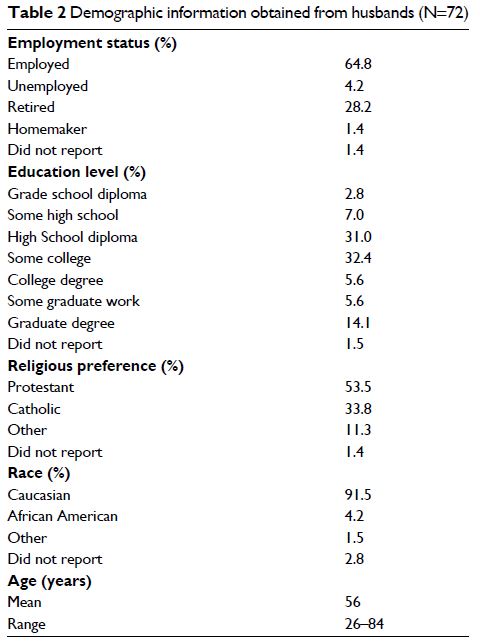 **Table 2** Demographic information obtained from husbands (N=72)

| | |
|---|---|
| **Employment status (%)** | |
| Employed | 64.8 |
| Unemployed | 4.2 |
| Retired | 28.2 |
| Homemaker | 1.4 |
| Did not report | 1.4 |
| **Education level (%)** | |
| Grade school diploma | 2.8 |
| Some high school | 7.0 |
| High School diploma | 31.0 |
| Some college | 32.4 |
| College degree | 5.6 |
| Some graduate work | 5.6 |
| Graduate degree | 14.1 |
| Did not report | 1.5 |
| **Religious preference (%)** | |
| Protestant | 53.5 |
| Catholic | 33.8 |
| Other | 11.3 |
| Did not report | 1.4 |
| **Race (%)** | |
| Caucasian | 91.5 |
| African American | 4.2 |
| Other | 1.5 |
| Did not report | 2.8 |
| **Age (years)** | |
| Mean | 56 |
| Range | 26–84 |